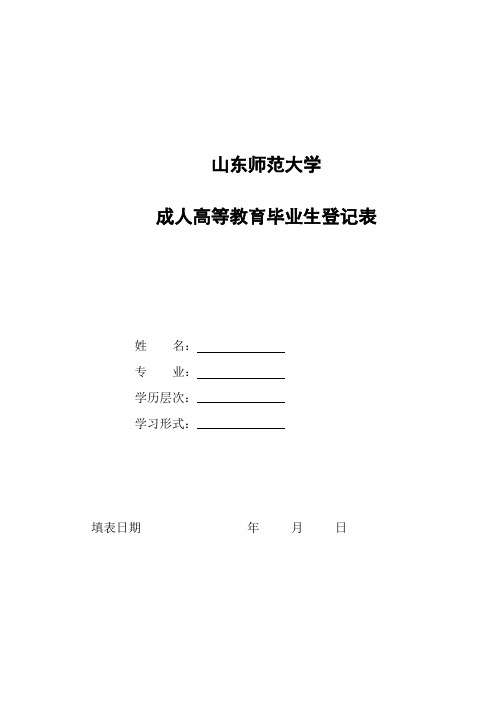 山东师范大学

成人高等教育毕业生登记表

姓　　名：

专　　业：

学历层次：

学习形式：

填表日期　　　　　　年　　月　　日